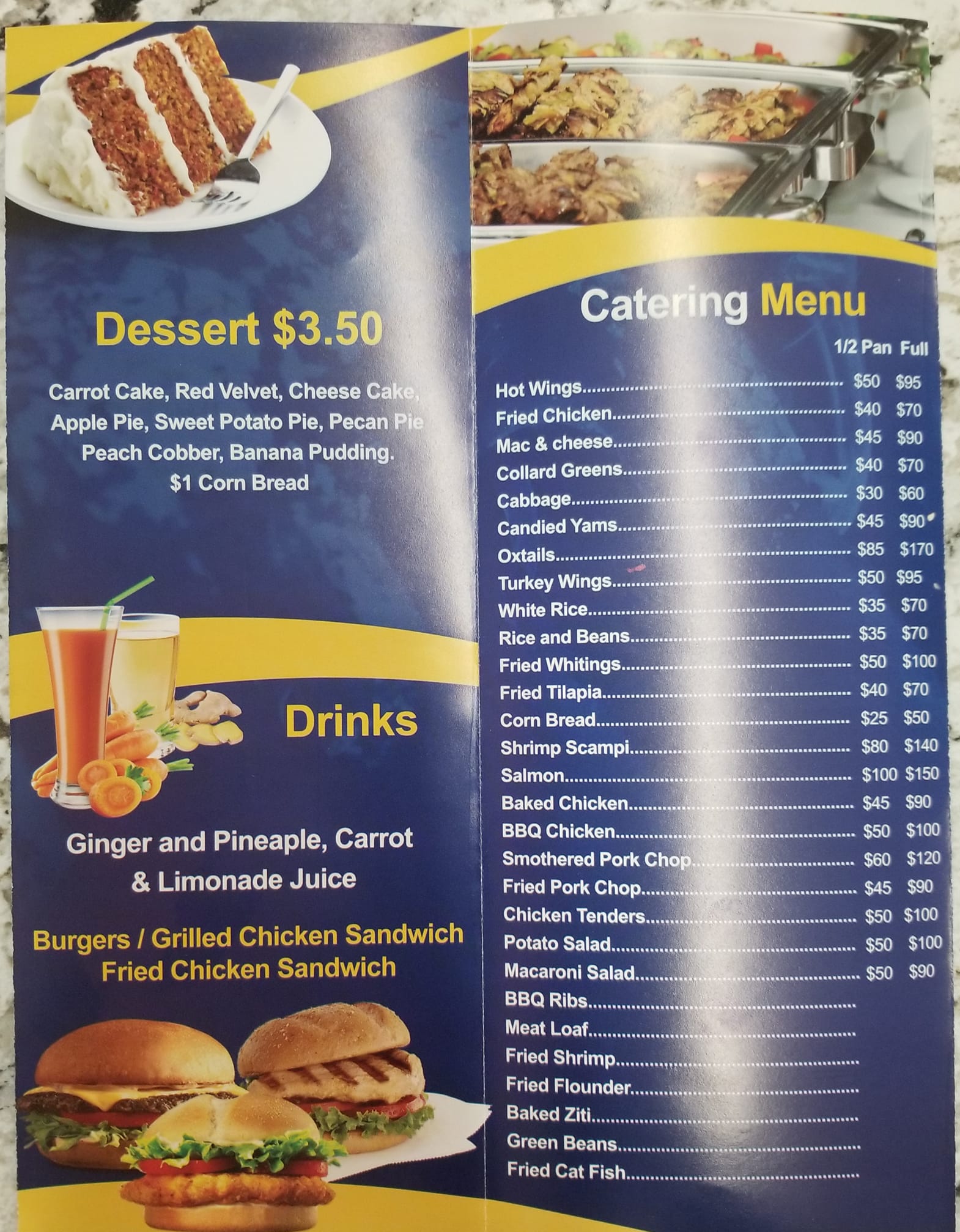 Dessert $3.50

Carrot Cake, Red Velvet, Cheese Cake, Apple Pie, Sweet Potato Pie, Pecan Pie Peach Cobber, Banana Pudding. $1 Corn Bread

Drinks

Ginger and Pineaple, Carrot & Limonade Juice

Burgers / Grilled Chicken Sandwich Fried Chicken Sandwich

Catering Menu

1/2 Pan Full

Hot Wings $50 $95
Fried Chicken $40 $70
Mac & cheese $45 $90
Collard Greens $40 $70
Cabbage $30 $60
Candied Yams $45 $90
Oxtails $85 $170
Turkey Wings $50 $95
White Rice $35 $70
Rice and Beans $35 $70
Fried Whitings $50 $100
Fried Tilapia $40 $70
Corn Bread $25 $50
Shrimp Scampi $80 $140
Salmon $100 $150
Baked Chicken $45 $90
BBQ Chicken $50 $100
Smothered Pork Chop $60 $120
Fried Pork Chop $45 $90
Chicken Tenders $50 $100
Potato Salad $50 $100
Macaroni Salad $50 $90
BBQ Ribs
Meat Loaf
Fried Shrimp
Fried Flounder
Baked Ziti
Green Beans
Fried Cat Fish